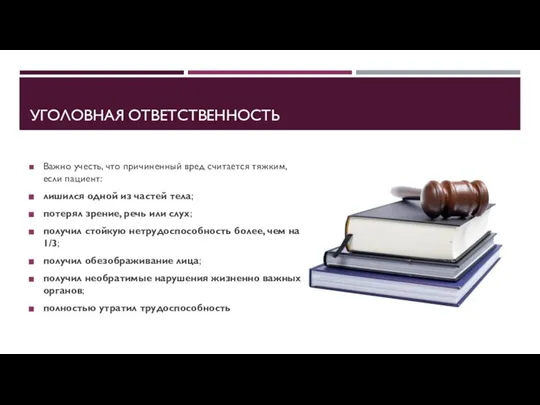 УГОЛОВНАЯ ОТВЕТСТВЕННОСТЬ

Важно учесть, что причиненный вред считается тяжким, если пациент:

лишился одной из частей тела;

потерял зрение, речь или слух;

получил стойкую нетрудоспособность более, чем на 1/3;

получил обезображивание лица;

получил необратимые нарушения жизненно важных органов;

полностью утратил трудоспособность